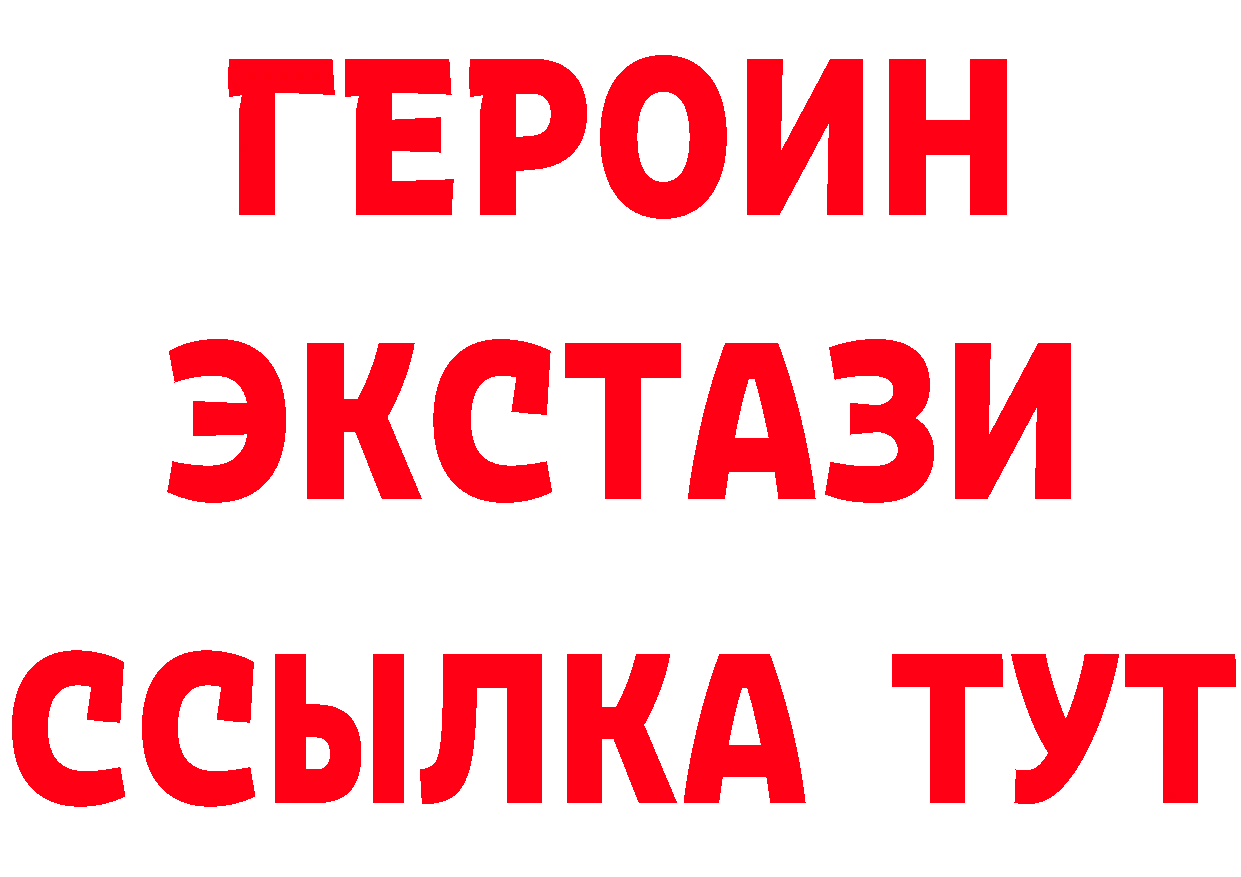 ГЕРОИН ЭКСТАЗИ ССЫЛКА ТУТ